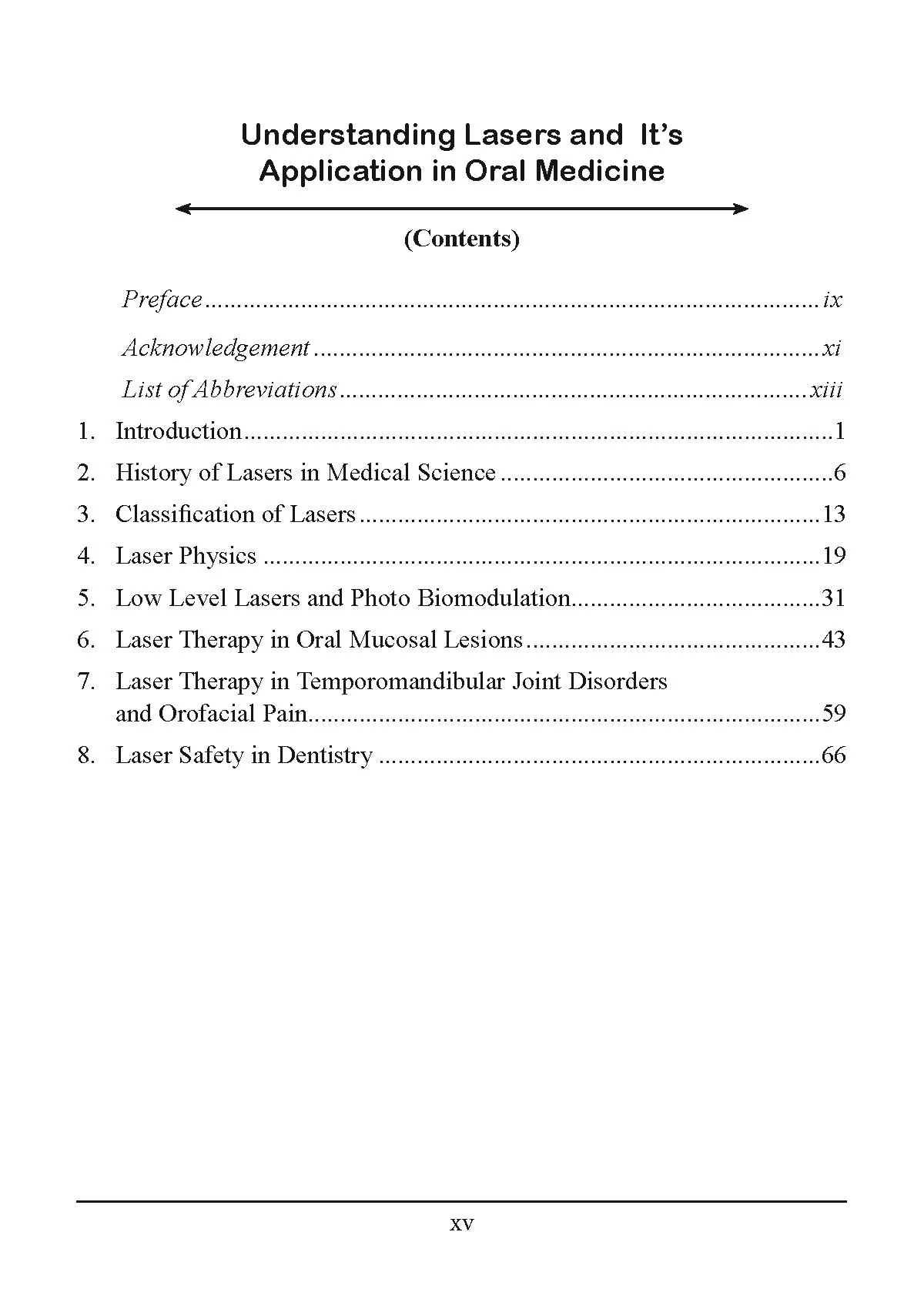 Understanding Lasers and It's Application in Oral Medicine

(Contents)

Preface ix

Acknowledgement xi

List of Abbreviations xiii

1. Introduction 1

2. History of Lasers in Medical Science 6

3. Classification of Lasers 13

4. Laser Physics 19

5. Low Level Lasers and Photo Biomodulation 31

6. Laser Therapy in Oral Mucosal Lesions 43

7. Laser Therapy in Temporomandibular Joint Disorders and Orofacial Pain 59

8. Laser Safety in Dentistry 66

xv